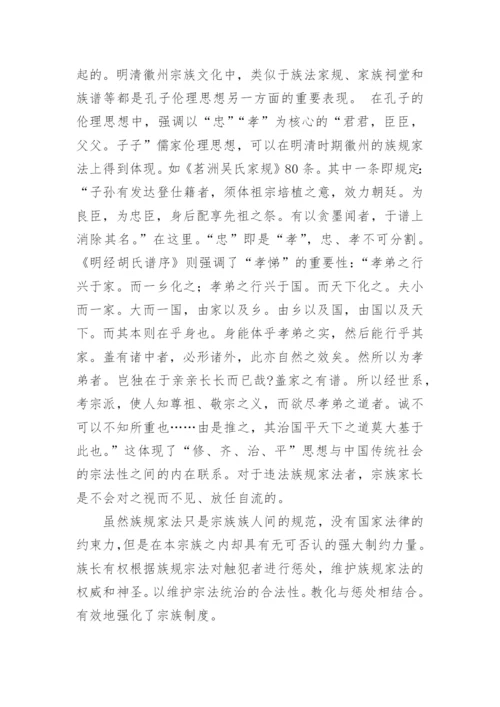 起的。明清徽州宗族文化中，类似于族法家规、家族祠堂和族谱等都是孔子伦理思想另一方面的重要表现。 在孔子的伦理思想中，强调以“忠”“孝”为核心的“君君，臣臣，父父。子子”儒家伦理思想，可以在明清时期徽州的族规家法上得到体现。如《茗洲吴氏家规》80条。其中一条即规定：“子孙有发达登仕籍者，须体祖宗培植之意，效力朝廷。为良臣，为忠臣，身后配享先祖之祭。有以贪墨闻者，于谱上消除其名。”在这里。“忠”即是“孝”，忠、孝不可分割。《明经胡氏谱序》则强调了“孝悌”的重要性：“孝弟之行兴于家。而一乡化之；孝弟之行兴于国。而天下化之。夫小而一家。大而一国，由家以及乡。由乡以及国，由国以及天下。而其本则在乎身也。身能体乎孝弟之实，然后能行乎其家。盖有诸中者，必形诸外，此亦自然之效矣。然所以为孝弟者。岂独在于亲亲长长而已哉?盖家之有谱。所以经世系，考宗派，使人知尊祖、敬宗之义，而欲尽孝弟之道者。诚不可以不知所重也……由是推之，其治国平天下之道莫大基于此也。”这体现了“修、齐、治、平”思想与中国传统社会的宗法性之间的内在联系。对于违法族规家法者，宗族家长是不会对之视而不见、放任自流的。

虽然族规家法只是宗族族人间的规范，没有国家法律的约束力，但是在本宗族之内却具有无可否认的强大制约力量。族长有权根据族规宗法对触犯者进行惩处，维护族规家法的权威和神圣。以维护宗法统治的合法性。教化与惩处相结合。有效地强化了宗族制度。